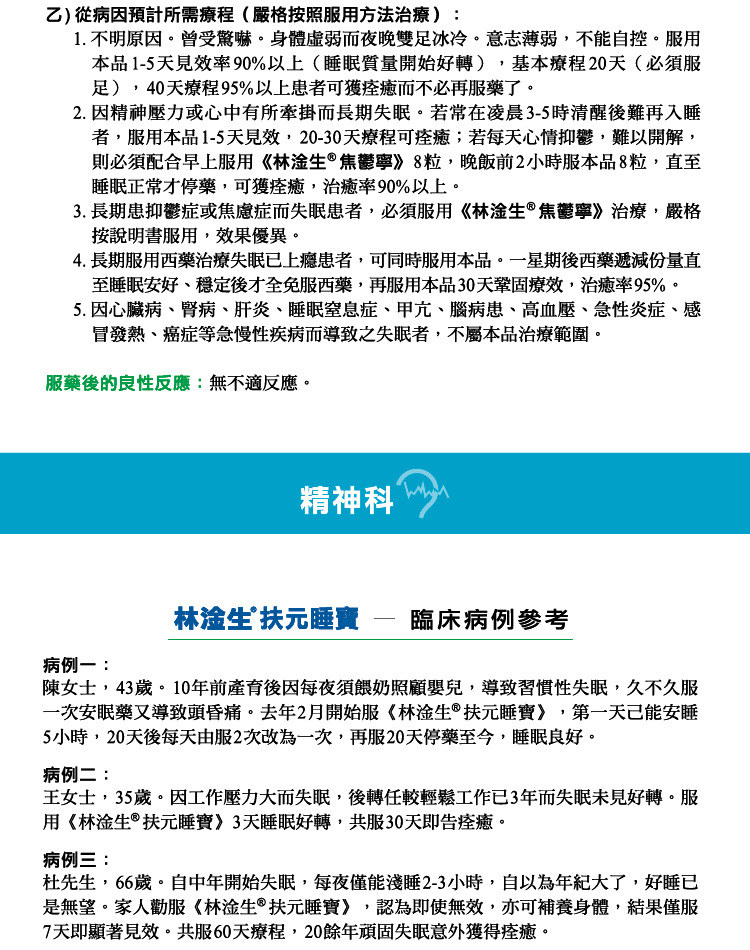 乙) 從病因預計所需療程（嚴格按照服用方法治療）：

1. 不明原因。曾受驚嚇。身體虛弱而夜晚雙足冰冷。意志薄弱，不能自控。服用本品1-5天見效率90%以上（睡眠質量開始好轉），基本療程20天（必須服足），40天療程95%以上患者可獲痊癒而不必再服藥了。

2. 因精神壓力或心中有所牽掛而長期失眠。若常在凌晨3-5時清醒後難再入睡者，服用本品1-5天見效，20-30天療程可痊癒；若每天心情抑鬱，難以開解，則必須配合早上服用《林淦生®焦鬱寧》8粒，晚飯前2小時服本品8粒，直至睡眠正常才停藥，可獲痊癒，治癒率90%以上。

3. 長期患抑鬱症或焦慮症而失眠患者，必須服用《林淦生®焦鬱寧》治療，嚴格按說明書服用，效果優異。

4. 長期服用西藥治療失眠已上癮患者，可同時服用本品。一星期後西藥遞減份量直至睡眠安好、穩定後才全免服西藥，再服用本品30天鞏固療效，治癒率95%。

5. 因心臟病、腎病、肝炎、睡眠窒息症、甲亢、腦病患、高血壓、急性炎症、感冒發熱、癌症等急慢性疾病而導致之失眠者，不屬本品治療範圍。

服藥後的良性反應：無不適反應。

精神科

林淦生®扶元睡寶 — 臨床病例參考

病例一：
陳女士，43歲。10年前產育後因每夜須餵奶照顧嬰兒，導致習慣性失眠，久不久服一次安眠藥又導致頭昏痛。去年2月開始服《林淦生®扶元睡寶》，第一天已能安睡5小時，20天後每天由服2次改為一次，再服20天停藥至今，睡眠良好。

病例二：
王女士，35歲。因工作壓力大而失眠，後轉任較輕鬆工作已3年而失眠未見好轉。服用《林淦生®扶元睡寶》3天睡眠好轉，共服30天即告痊癒。

病例三：
杜先生，66歲。自中年開始失眠，每夜僅能淺睡2-3小時，自以為年紀大了，好睡已是無望。家人勸服《林淦生®扶元睡寶》，認為即使無效，亦可補養身體，結果僅服7天即顯著見效。共服60天療程，20餘年頑固失眠意外獲得痊癒。